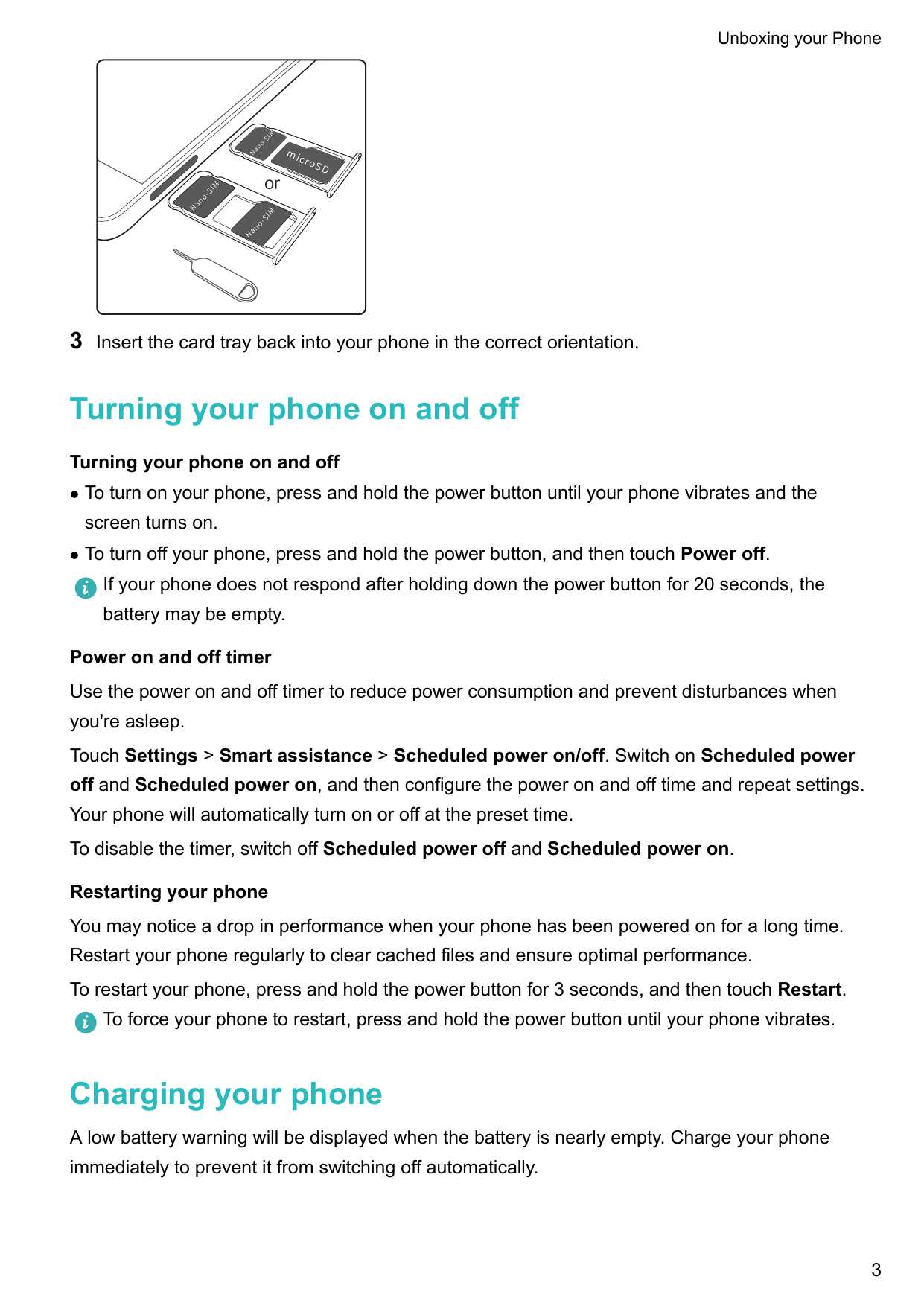 Unboxing your Phone

Nano-SIM
microSD
or
Nano-SIM
Nano-SIM

3 Insert the card tray back into your phone in the correct orientation.

Turning your phone on and off

Turning your phone on and off

• To turn on your phone, press and hold the power button until your phone vibrates and the screen turns on.
• To turn off your phone, press and hold the power button, and then touch Power off.

If your phone does not respond after holding down the power button for 20 seconds, the battery may be empty.

Power on and off timer

Use the power on and off timer to reduce power consumption and prevent disturbances when you're asleep.

Touch Settings > Smart assistance > Scheduled power on/off. Switch on Scheduled power off and Scheduled power on, and then configure the power on and off time and repeat settings. Your phone will automatically turn on or off at the preset time.

To disable the timer, switch off Scheduled power off and Scheduled power on.

Restarting your phone

You may notice a drop in performance when your phone has been powered on for a long time. Restart your phone regularly to clear cached files and ensure optimal performance.

To restart your phone, press and hold the power button for 3 seconds, and then touch Restart.

To force your phone to restart, press and hold the power button until your phone vibrates.

Charging your phone

A low battery warning will be displayed when the battery is nearly empty. Charge your phone immediately to prevent it from switching off automatically.

3